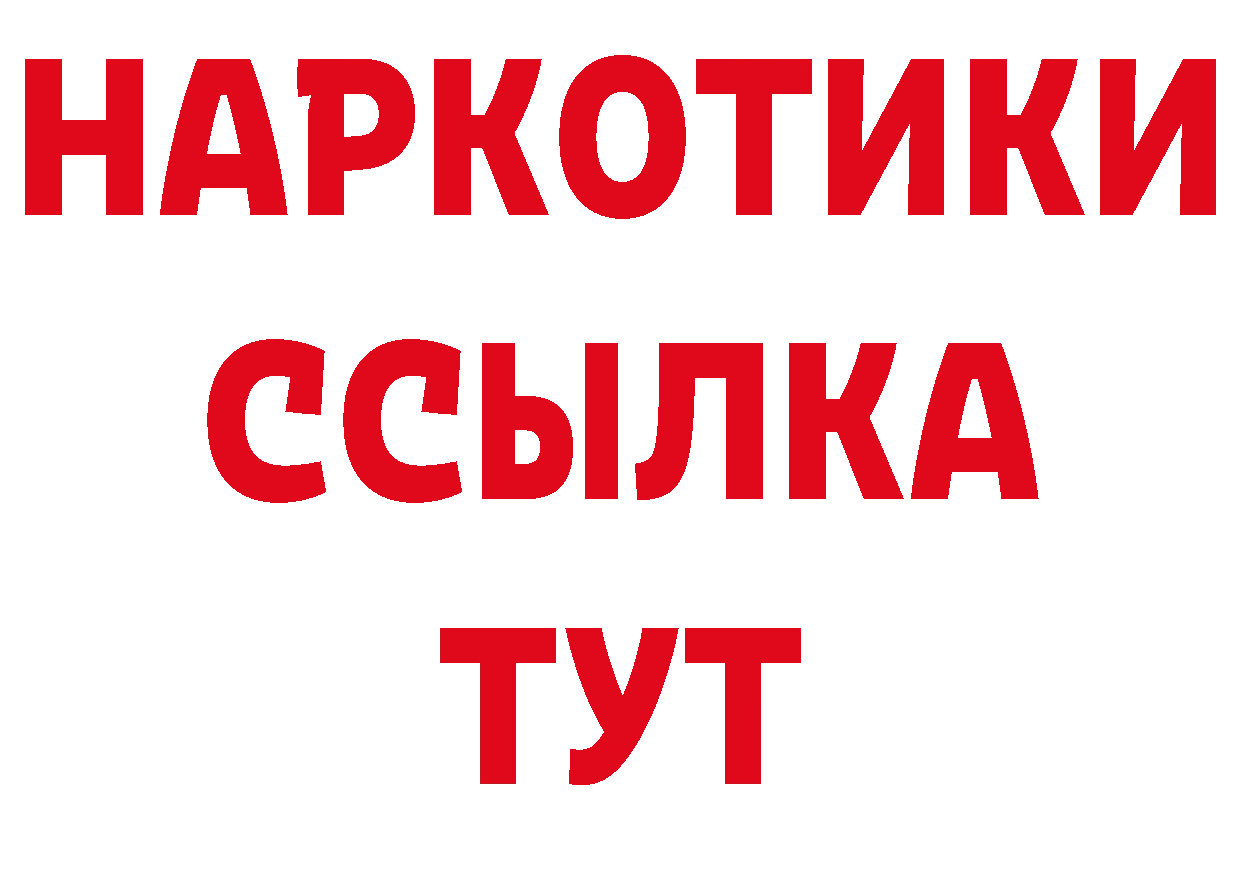 НАРКОТИКИ
ССЫЛКА
ТУТ